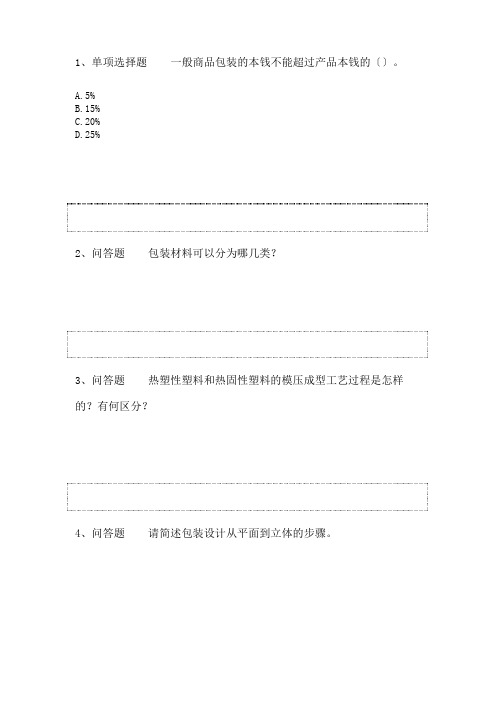 1、单项选择题　一般商品包装的本钱不能超过产品本钱的（）。

A. 5%
B. 15%
C. 20%
D. 25%

2、问答题　包装材料可以分为哪几类？

3、问答题　热塑性塑料和热固性塑料的模压成型工艺过程是怎样的？有何区分？

4、问答题　请简述包装设计从平面到立体的步骤。